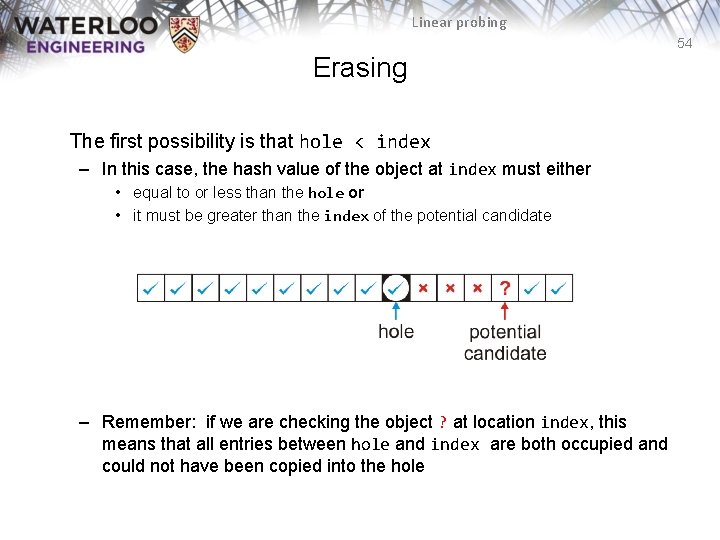 WATERLOO
ENGINEERING

Linear probing

54

Erasing

The first possibility is that hole < index

– In this case, the hash value of the object at index must either

• equal to or less than the hole or

• it must be greater than the index of the potential candidate

✓ ✓ ✓ ✓ ✓ ✓ ✓ ✓ ✓ ✓ × × × ? ✓ ✓

hole

potential candidate

– Remember: if we are checking the object ? at location index, this means that all entries between hole and index are both occupied and could not have been copied into the hole